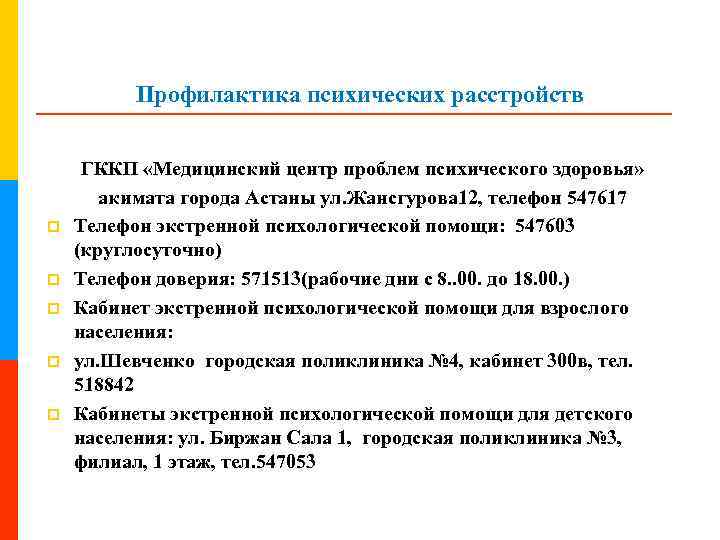 Профилактика психических расстройств

ГККП «Медицинский центр проблем психического здоровья» акимата города Астаны ул.Жансгурова12, телефон 547617

Телефон экстренной психологической помощи: 547603 (круглосуточно)

Телефон доверия: 571513(рабочие дни с 8..00. до 18.00.)

Кабинет экстренной психологической помощи для взрослого населения:

ул.Шевченко городская поликлиника №4, кабинет 300в, тел. 518842

Кабинеты экстренной психологической помощи для детского населения: ул. Биржан Сала 1, городская поликлиника №3, филиал, 1 этаж, тел.547053